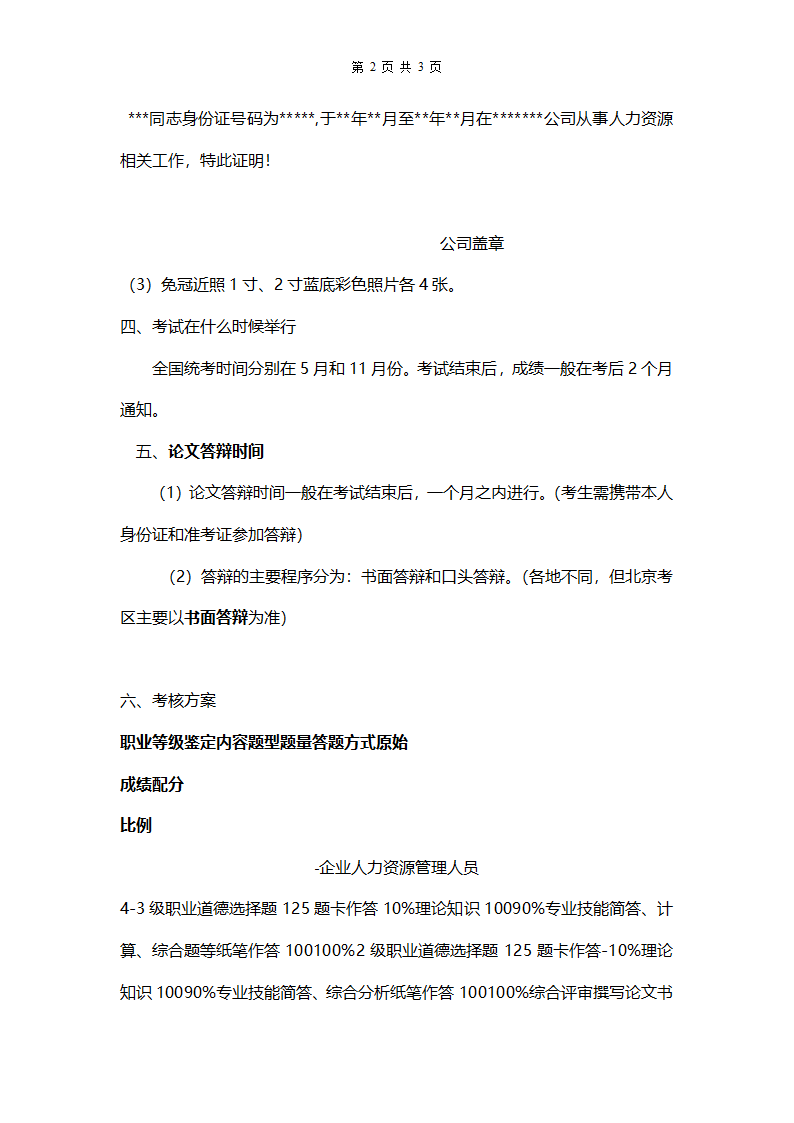 第 2 页 共 3 页

***同志身份证号码为*****,于**年**月至**年**月在*******公司从事人力资源相关工作，特此证明！

公司盖章

（3）免冠近照 1 寸、2 寸蓝底彩色照片各 4 张。

四、考试在什么时候举行

全国统考时间分别在 5 月和 11 月份。考试结束后，成绩一般在考后 2 个月通知。

五、论文答辩时间

（1）论文答辩时间一般在考试结束后，一个月之内进行。(考生需携带本人身份证和准考证参加答辩)

（2）答辩的主要程序分为：书面答辩和口头答辩。(各地不同，但北京考区主要以书面答辩为准)

六、考核方案

职业等级鉴定内容题型题量答题方式原始

成绩配分

比例

-企业人力资源管理人员

4-3 级职业道德选择题 125 题卡作答 10%理论知识 10090%专业技能简答、计算、综合题等纸笔作答 100100%2 级职业道德选择题 125 题卡作答-10%理论知识 10090%专业技能简答、综合分析纸笔作答 100100%综合评审撰写论文书